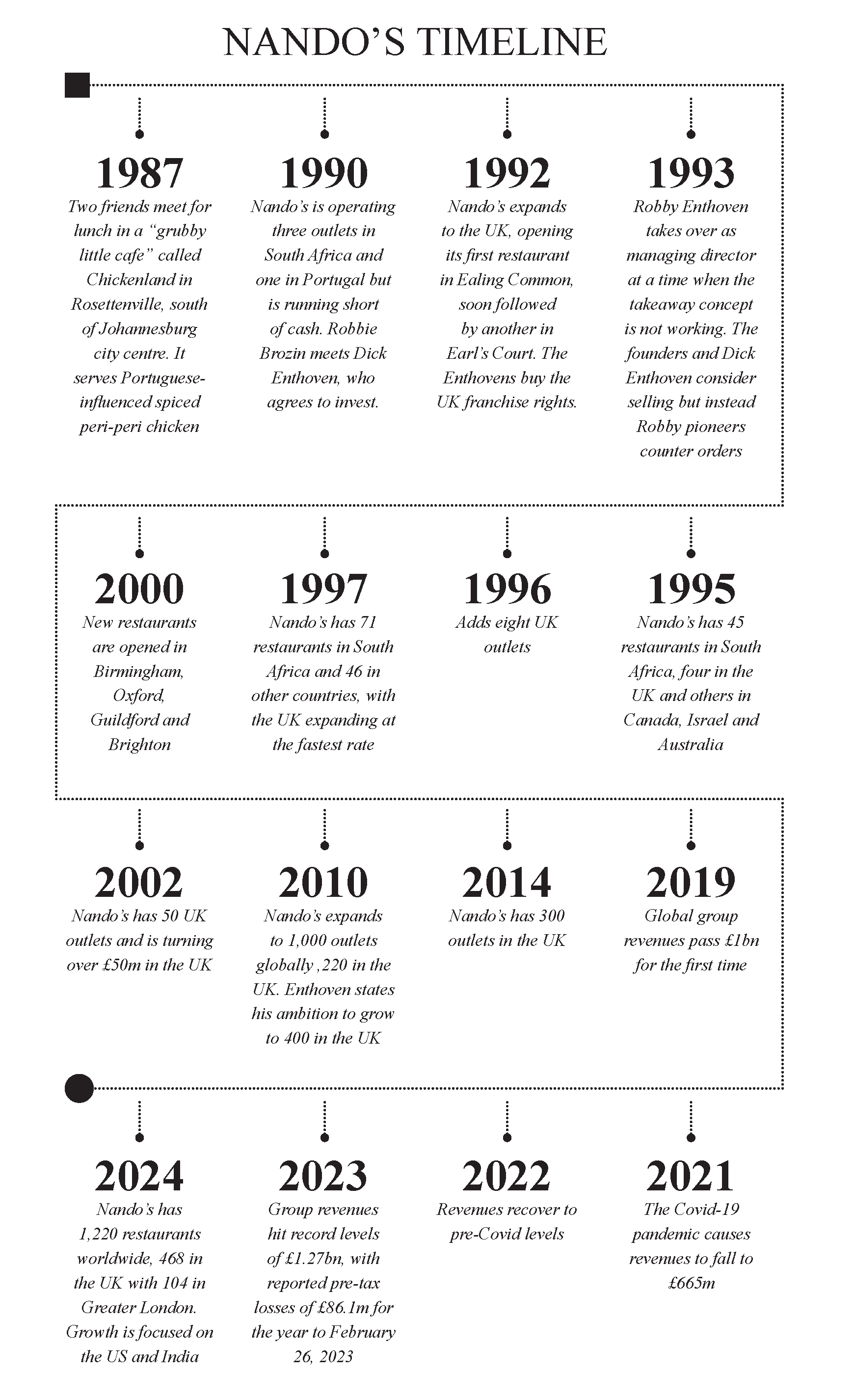 NANDO'S TIMELINE

1987
Two friends meet for lunch in a "grubby little cafe" called Chickenland in Rosettenville, south of Johannesburg city centre. It serves Portuguese-influenced spiced peri-peri chicken

1990
Nando's is operating three outlets in South Africa and one in Portugal but is running short of cash. Robbie Brozin meets Dick Enthoven, who agrees to invest.

1992
Nando's expands to the UK, opening its first restaurant in Ealing Common, soon followed by another in Earl's Court. The Enthovens buy the UK franchise rights.

1993
Robby Enthoven takes over as managing director at a time when the takeaway concept is not working. The founders and Dick Enthoven consider selling but instead Robby pioneers counter orders

2000
New restaurants are opened in Birmingham, Oxford, Guildford and Brighton

1997
Nando's has 71 restaurants in South Africa and 46 in other countries, with the UK expanding at the fastest rate

1996
Adds eight UK outlets

1995
Nando's has 45 restaurants in South Africa, four in the UK and others in Canada, Israel and Australia

2002
Nando's has 50 UK outlets and is turning over £50m in the UK

2010
Nando's expands to 1,000 outlets globally ,220 in the UK. Enthoven states his ambition to grow to 400 in the UK

2014
Nando's has 300 outlets in the UK

2019
Global group revenues pass £1bn for the first time

2024
Nando's has 1,220 restaurants worldwide, 468 in the UK with 104 in Greater London. Growth is focused on the US and India

2023
Group revenues hit record levels of £1.27bn, with reported pre-tax losses of £86.1m for the year to February 26, 2023

2022
Revenues recover to pre-Covid levels

2021
The Covid-19 pandemic causes revenues to fall to £665m